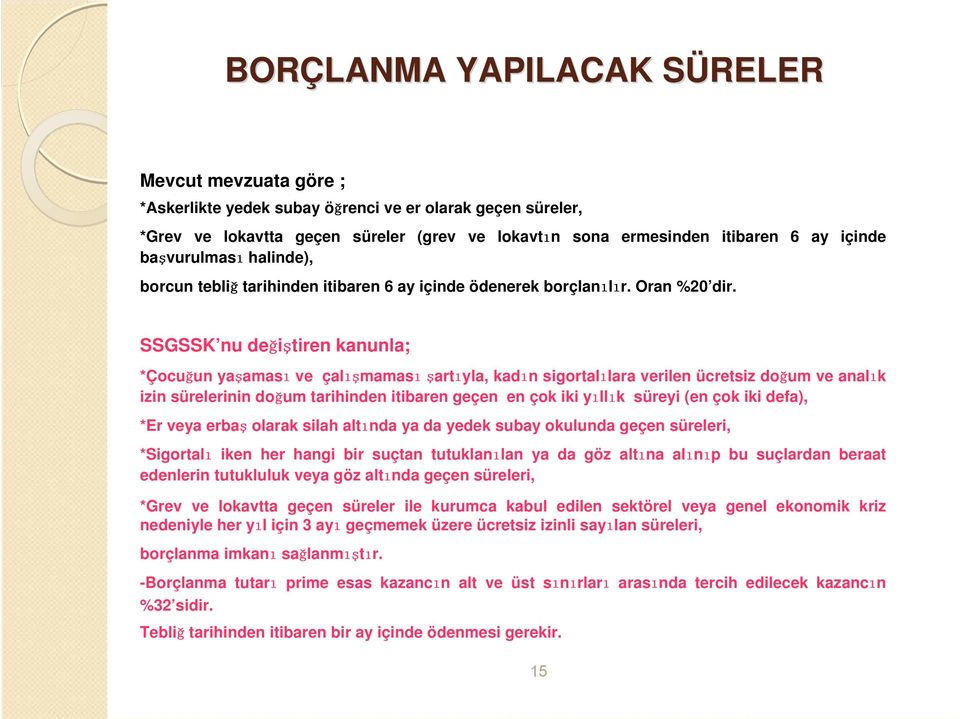 BORÇLANMA YAPILACAK SÜRELER

Mevcut mevzuata göre ;

*Askerlikte yedek subay öğrenci ve er olarak geçen süreler,

*Grev ve lokavtta geçen süreler (grev ve lokavtın sona ermesinden itibaren 6 ay içinde başvurulması halinde),

borcun tebliğ tarihinden itibaren 6 ay içinde ödenerek borçlanılır. Oran %20'dir.

SSGSSK'nu değiştiren kanunla;

*Çocuğun yaşaması ve çalışmaması şartıyla, kadın sigortalılara verilen ücretsiz doğum ve analık izin sürelerinin doğum tarihinden itibaren geçen en çok iki yıllık süreyi (en çok iki defa),

*Er veya erbaş olarak silah altında ya da yedek subay okulunda geçen süreleri,

*Sigortalı iken her hangi bir suçtan tutuklanılan ya da göz altına alınıp bu suçlardan beraat edenlerin tutukluluk veya göz altında geçen süreleri,

*Grev ve lokavtta geçen süreler ile kurumca kabul edilen sektörel veya genel ekonomik kriz nedeniyle her yıl için 3 ayı geçmemek üzere ücretsiz izinli sayılan süreleri,

borçlanma imkanı sağlanmıştır.

-Borçlanma tutarı prime esas kazancın alt ve üst sınırları arasında tercih edilecek kazancın %32'sidir.

Tebliğ tarihinden itibaren bir ay içinde ödenmesi gerekir.

15